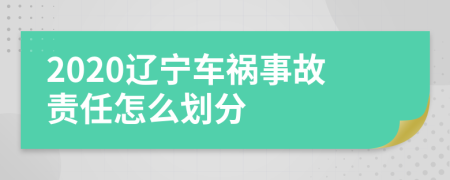 2020辽宁车祸事故责任怎么划分